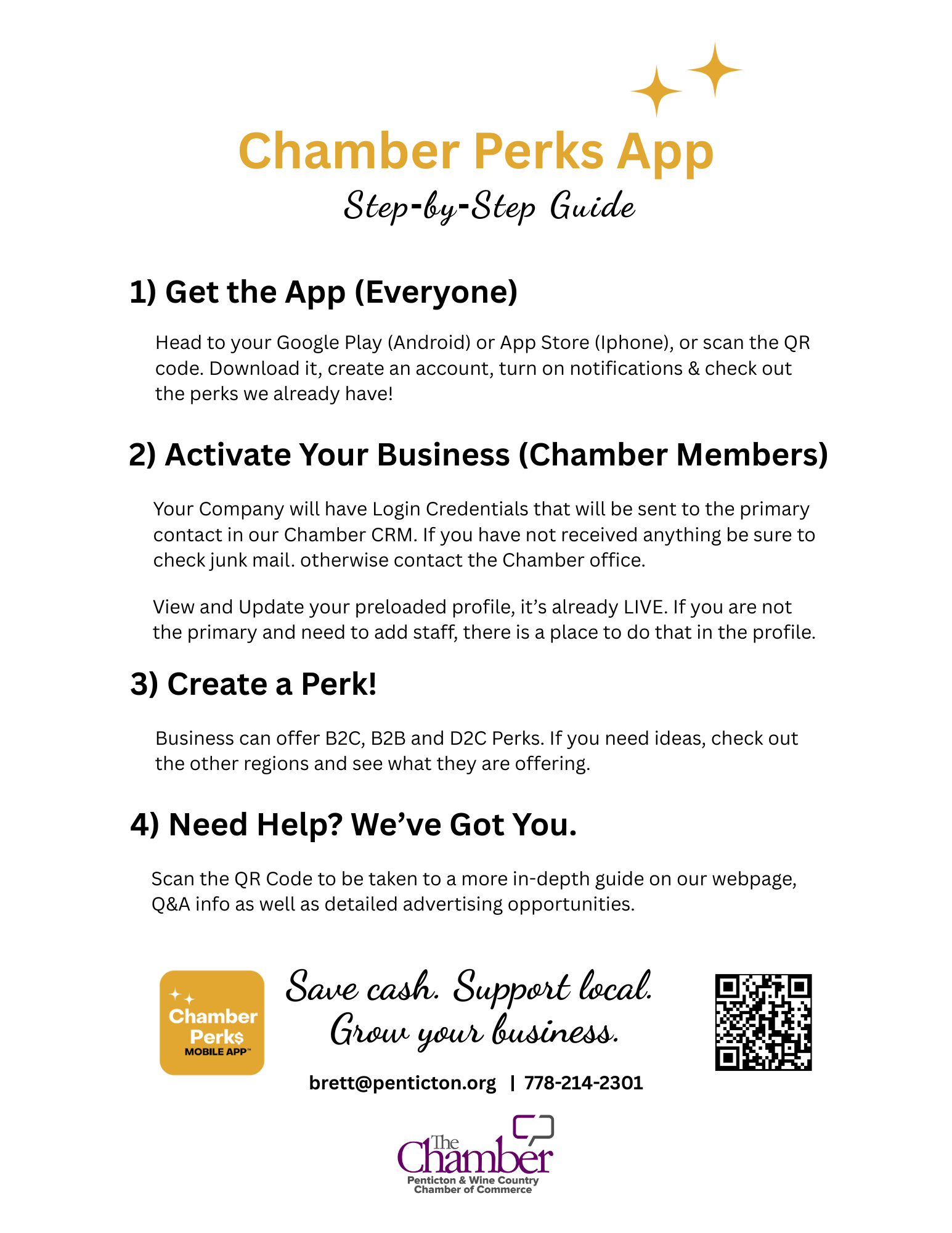 Chamber Perks App
Step-by-Step Guide

1) Get the App (Everyone)

Head to your Google Play (Android) or App Store (Iphone), or scan the QR code. Download it, create an account, turn on notifications & check out the perks we already have!

2) Activate Your Business (Chamber Members)

Your Company will have Login Credentials that will be sent to the primary contact in our Chamber CRM. If you have not received anything be sure to check junk mail. otherwise contact the Chamber office.

View and Update your preloaded profile, it's already LIVE. If you are not the primary and need to add staff, there is a place to do that in the profile.

3) Create a Perk!

Business can offer B2C, B2B and D2C Perks. If you need ideas, check out the other regions and see what they are offering.

4) Need Help? We've Got You.

Scan the QR Code to be taken to a more in-depth guide on our webpage, Q&A info as well as detailed advertising opportunities.

Chamber
Perk$
MOBILE APP™

Save cash. Support local.
Grow your business.

brett@penticton.org | 778-214-2301

The
Chamber
Penticton & Wine Country
Chamber of Commerce